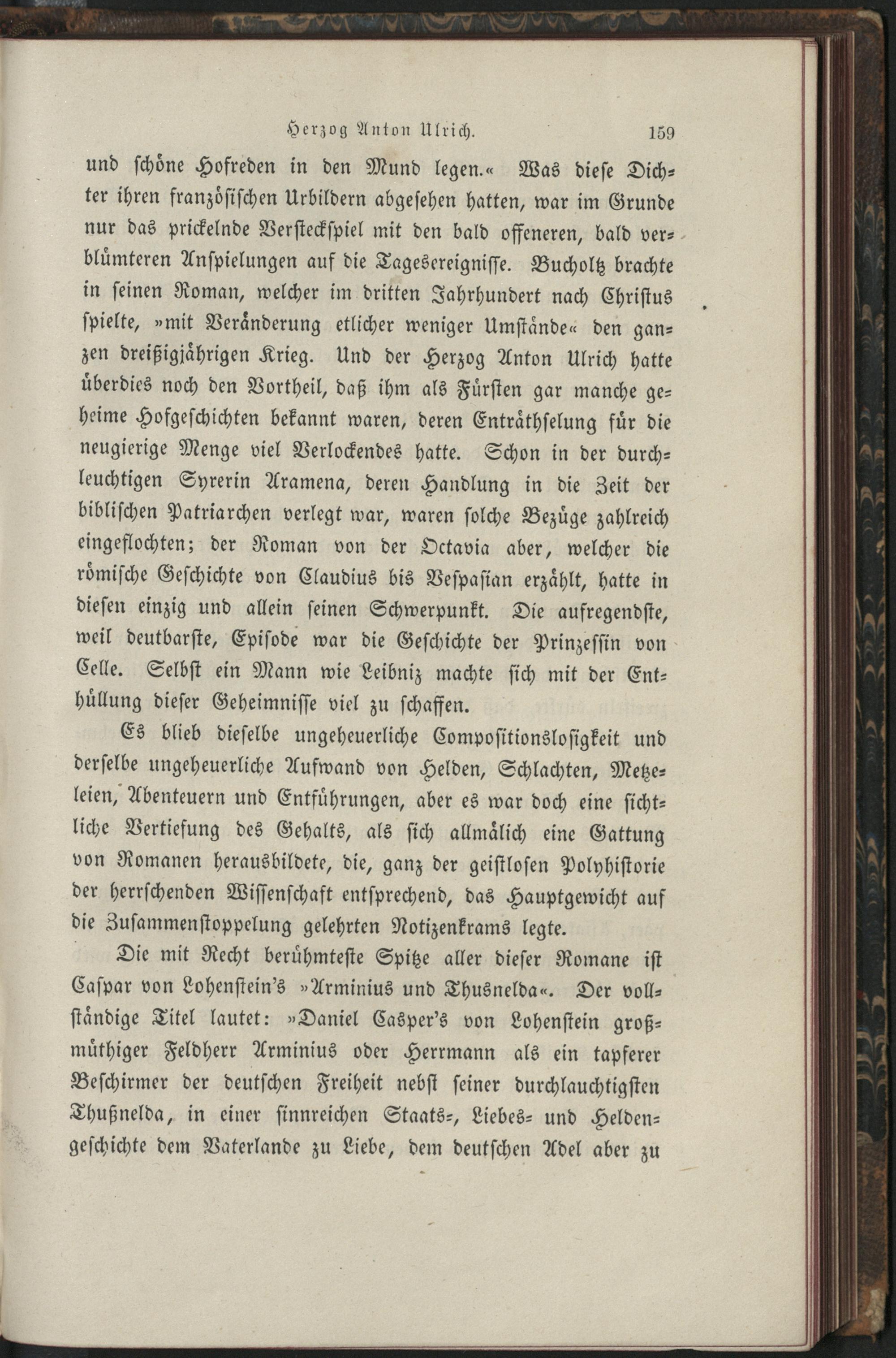 Herzog Anton Ulrich. 159

und schöne Hofreden in den Mund legen.« Was diese Dichter ihren französischen Urbildern abgesehen hatten, war im Grunde nur das prickelnde Versteckspiel mit den bald offeneren, bald verblümteren Anspielungen auf die Tagesereignisse. Bucholtz brachte in seinen Roman, welcher im dritten Jahrhundert nach Christus spielte, »mit Veränderung etlicher weniger Umstände« den ganzen dreißigjährigen Krieg. Und der Herzog Anton Ulrich hatte überdies noch den Vortheil, daß ihm als Fürsten gar manche geheime Hofgeschichten bekannt waren, deren Enträthselung für die neugierige Menge viel Verlockendes hatte. Schon in der durchleuchtigen Syrerin Aramena, deren Handlung in die Zeit der biblischen Patriarchen verlegt war, waren solche Bezüge zahlreich eingeflochten; der Roman von der Octavia aber, welcher die römische Geschichte von Claudius bis Vespasian erzählt, hatte in diesen einzig und allein seinen Schwerpunkt. Die aufregendste, weil deutbarste, Episode war die Geschichte der Prinzessin von Celle. Selbst ein Mann wie Leibniz machte sich mit der Enthüllung dieser Geheimnisse viel zu schaffen.

Es blieb dieselbe ungeheuerliche Compositionslosigkeit und derselbe ungeheuerliche Aufwand von Helden, Schlachten, Metzeleien, Abenteuern und Entführungen, aber es war doch eine sichtliche Vertiefung des Gehalts, als sich allmälich eine Gattung von Romanen herausbildete, die, ganz der geistlosen Polyhistorie der herrschenden Wissenschaft entsprechend, das Hauptgewicht auf die Zusammenstoppelung gelehrten Notizenkrams legte.

Die mit Recht berühmteste Spitze aller dieser Romane ist Caspar von Lohenstein's »Arminius und Thusnelda«. Der vollständige Titel lautet: »Daniel Casper's von Lohenstein großmüthiger Feldherr Arminius oder Herrmann als ein tapferer Beschirmer der deutschen Freiheit nebst seiner durchlauchtigsten Thußnelda, in einer sinnreichen Staats-, Liebes- und Heldengeschichte dem Vaterlande zu Liebe, dem deutschen Adel aber zu